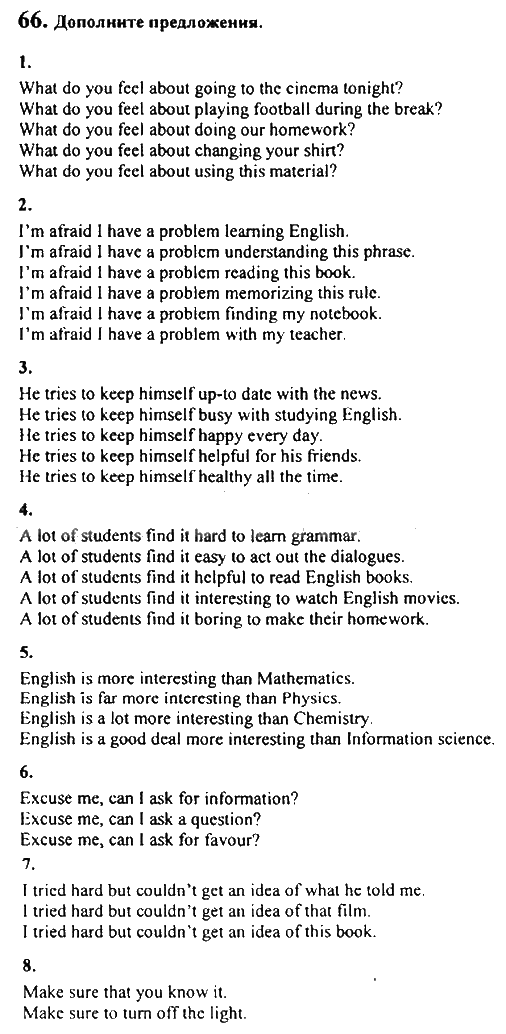 66. Дополните предложения.

1.
What do you feel about going to the cinema tonight?
What do you feel about playing football during the break?
What do you feel about doing our homework?
What do you feel about changing your shirt?
What do you feel about using this material?

2.
I'm afraid I have a problem learning English.
I'm afraid I have a problem understanding this phrase.
I'm afraid I have a problem reading this book.
I'm afraid I have a problem memorizing this rule.
I'm afraid I have a problem finding my notebook.
I'm afraid I have a problem with my teacher.

3.
He tries to keep himself up-to date with the news.
He tries to keep himself busy with studying English.
He tries to keep himself happy every day.
He tries to keep himself helpful for his friends.
He tries to keep himself healthy all the time.

4.
A lot of students find it hard to learn grammar.
A lot of students find it easy to act out the dialogues.
A lot of students find it helpful to read English books.
A lot of students find it interesting to watch English movies.
A lot of students find it boring to make their homework.

5.
English is more interesting than Mathematics.
English is far more interesting than Physics.
English is a lot more interesting than Chemistry.
English is a good deal more interesting than Information science.

6.
Excuse me, can I ask for information?
Excuse me, can I ask a question?
Excuse me, can I ask for favour?

7.
I tried hard but couldn't get an idea of what he told me.
I tried hard but couldn't get an idea of that film.
I tried hard but couldn't get an idea of this book.

8.
Make sure that you know it.
Make sure to turn off the light.